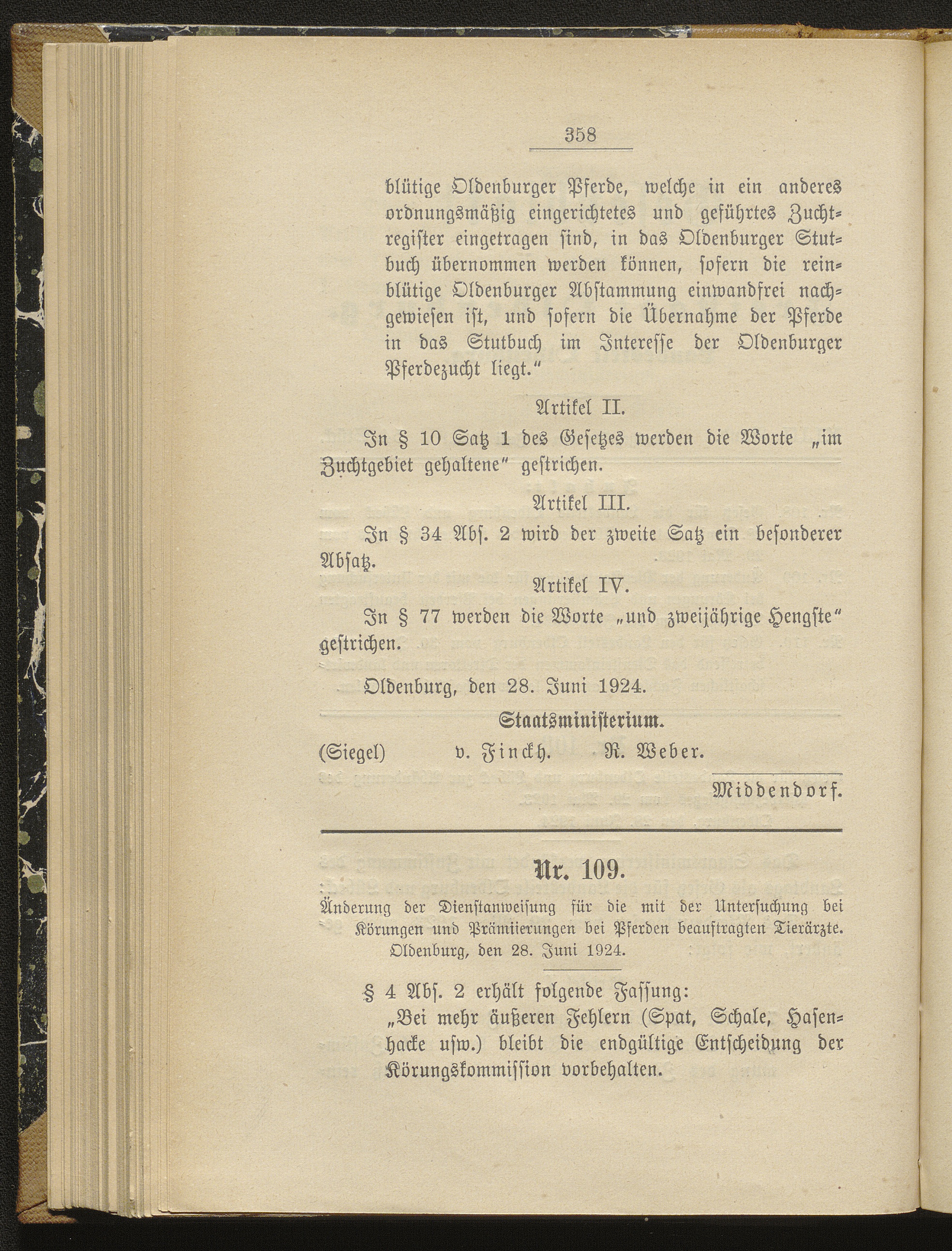 358

blütige Oldenburger Pferde, welche in ein anderes ordnungsmäßig eingerichtetes und geführtes Zuchtregister eingetragen sind, in das Oldenburger Stutbuch übernommen werden können, sofern die reinblütige Oldenburger Abstammung einwandfrei nachgewiesen ist, und sofern die Übernahme der Pferde in das Stutbuch im Interesse der Oldenburger Pferdezucht liegt."

Artikel II.

In § 10 Satz 1 des Gesetzes werden die Worte „im Zuchtgebiet gehaltene" gestrichen.

Artikel III.

In § 34 Abs. 2 wird der zweite Satz ein besonderer Absatz.

Artikel IV.

In § 77 werden die Worte „und zweijährige Hengste" gestrichen.

Oldenburg, den 28. Juni 1924.

Staatsministerium.

(Siegel) v. Finckh. R. Weber.

Middendorf.

Nr. 109.

Änderung der Dienstanweisung für die mit der Untersuchung bei Körungen und Prämiierungen bei Pferden beauftragten Tierärzte. Oldenburg, den 28. Juni 1924.

§ 4 Abs. 2 erhält folgende Fassung:

„Bei mehr äußeren Fehlern (Spat, Schale, Hasenhacke usw.) bleibt die endgültige Entscheidung der Körungskommission vorbehalten.